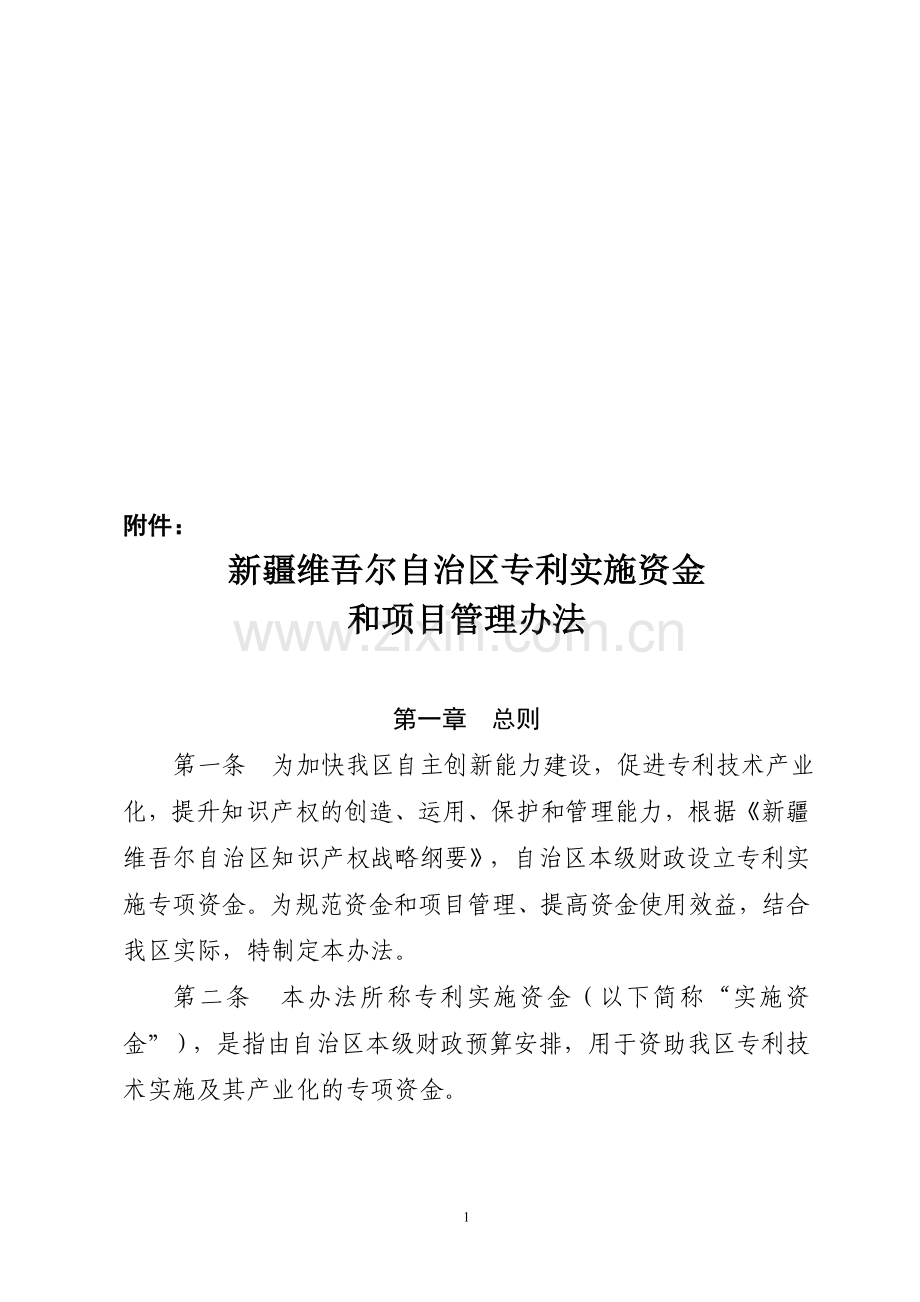 附件：

新疆维吾尔自治区专利实施资金
和项目管理办法

www.zixin.com.cn

第一章　总则

第一条　为加快我区自主创新能力建设，促进专利技术产业化，提升知识产权的创造、运用、保护和管理能力，根据《新疆维吾尔自治区知识产权战略纲要》，自治区本级财政设立专利实施专项资金。为规范资金和项目管理、提高资金使用效益，结合我区实际，特制定本办法。

第二条　本办法所称专利实施资金（以下简称“实施资金”），是指由自治区本级财政预算安排，用于资助我区专利技术实施及其产业化的专项资金。

1